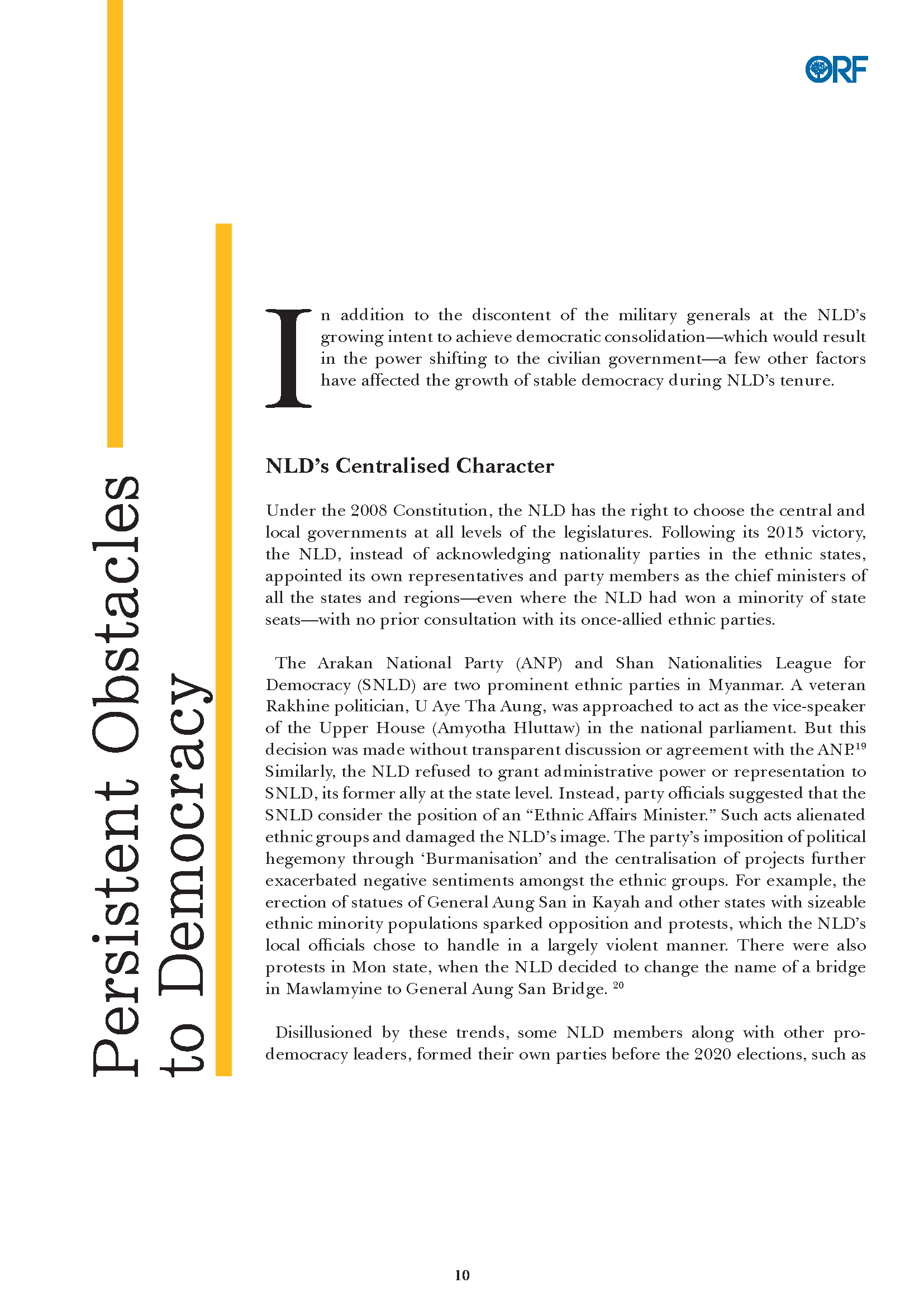 ORF

Persistent Obstacles to Democracy

In addition to the discontent of the military generals at the NLD's growing intent to achieve democratic consolidation—which would result in the power shifting to the civilian government—a few other factors have affected the growth of stable democracy during NLD's tenure.

NLD's Centralised Character

Under the 2008 Constitution, the NLD has the right to choose the central and local governments at all levels of the legislatures. Following its 2015 victory, the NLD, instead of acknowledging nationality parties in the ethnic states, appointed its own representatives and party members as the chief ministers of all the states and regions—even where the NLD had won a minority of state seats—with no prior consultation with its once-allied ethnic parties.

The Arakan National Party (ANP) and Shan Nationalities League for Democracy (SNLD) are two prominent ethnic parties in Myanmar. A veteran Rakhine politician, U Aye Tha Aung, was approached to act as the vice-speaker of the Upper House (Amyotha Hluttaw) in the national parliament. But this decision was made without transparent discussion or agreement with the ANP.$^{19}$ Similarly, the NLD refused to grant administrative power or representation to SNLD, its former ally at the state level. Instead, party officials suggested that the SNLD consider the position of an "Ethnic Affairs Minister." Such acts alienated ethnic groups and damaged the NLD's image. The party's imposition of political hegemony through 'Burmanisation' and the centralisation of projects further exacerbated negative sentiments amongst the ethnic groups. For example, the erection of statues of General Aung San in Kayah and other states with sizeable ethnic minority populations sparked opposition and protests, which the NLD's local officials chose to handle in a largely violent manner. There were also protests in Mon state, when the NLD decided to change the name of a bridge in Mawlamyine to General Aung San Bridge. $^{20}$

Disillusioned by these trends, some NLD members along with other pro-democracy leaders, formed their own parties before the 2020 elections, such as

10